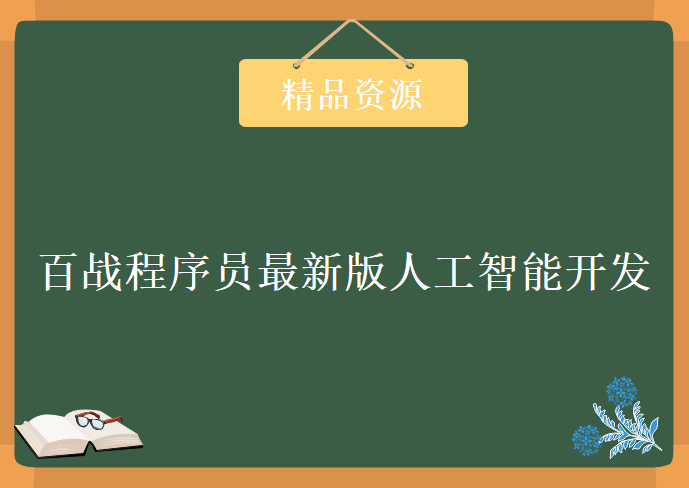 精品资源

百战程序员最新版人工智能开发